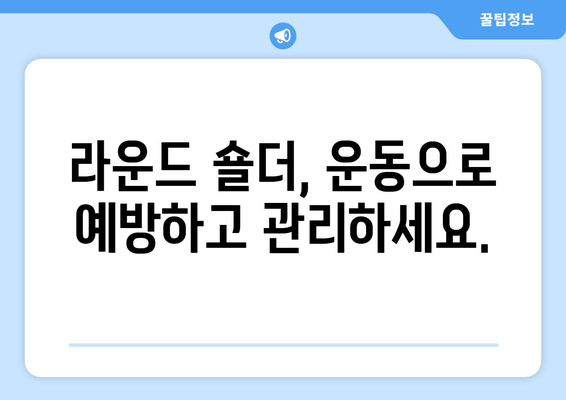 꿀팁정보

라운드 숄더, 운동으로 예방하고 관리하세요.